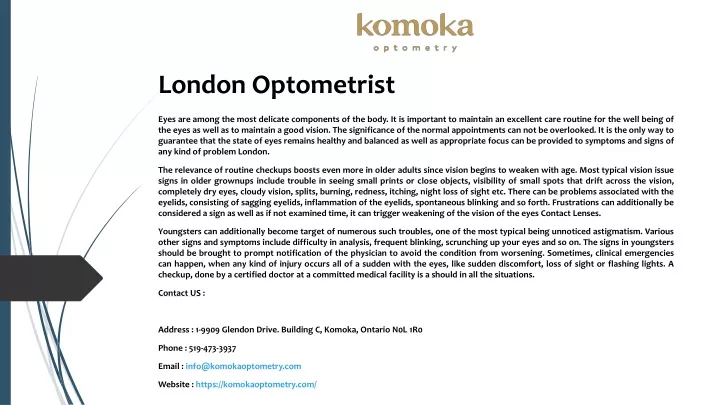 komoka
optometry

London Optometrist

Eyes are among the most delicate components of the body. It is important to maintain an excellent care routine for the well being of the eyes as well as to maintain a good vision. The significance of the normal appointments can not be overlooked. It is the only way to guarantee that the state of eyes remains healthy and balanced as well as appropriate focus can be provided to symptoms and signs of any kind of problem London.

The relevance of routine checkups boosts even more in older adults since vision begins to weaken with age. Most typical vision issue signs in older grownups include trouble in seeing small prints or close objects, visibility of small spots that drift across the vision, completely dry eyes, cloudy vision, splits, burning, redness, itching, night loss of sight etc. There can be problems associated with the eyelids, consisting of sagging eyelids, inflammation of the eyelids, spontaneous blinking and so forth. Frustrations can additionally be considered a sign as well as if not examined time, it can trigger weakening of the vision of the eyes Contact Lenses.

Youngsters can additionally become target of numerous such troubles, one of the most typical being unnoticed astigmatism. Various other signs and symptoms include difficulty in analysis, frequent blinking, scrunching up your eyes and so on. The signs in youngsters should be brought to prompt notification of the physician to avoid the condition from worsening. Sometimes, clinical emergencies can happen, when any kind of injury occurs all of a sudden with the eyes, like sudden discomfort, loss of sight or flashing lights. A checkup, done by a certified doctor at a committed medical facility is a should in all the situations.

Contact US :

Address : 1-9909 Glendon Drive. Building C, Komoka, Ontario N0L 1R0

Phone : 519-473-3937

Email : info@komokaoptometry.com

Website : https://komokaoptometry.com/